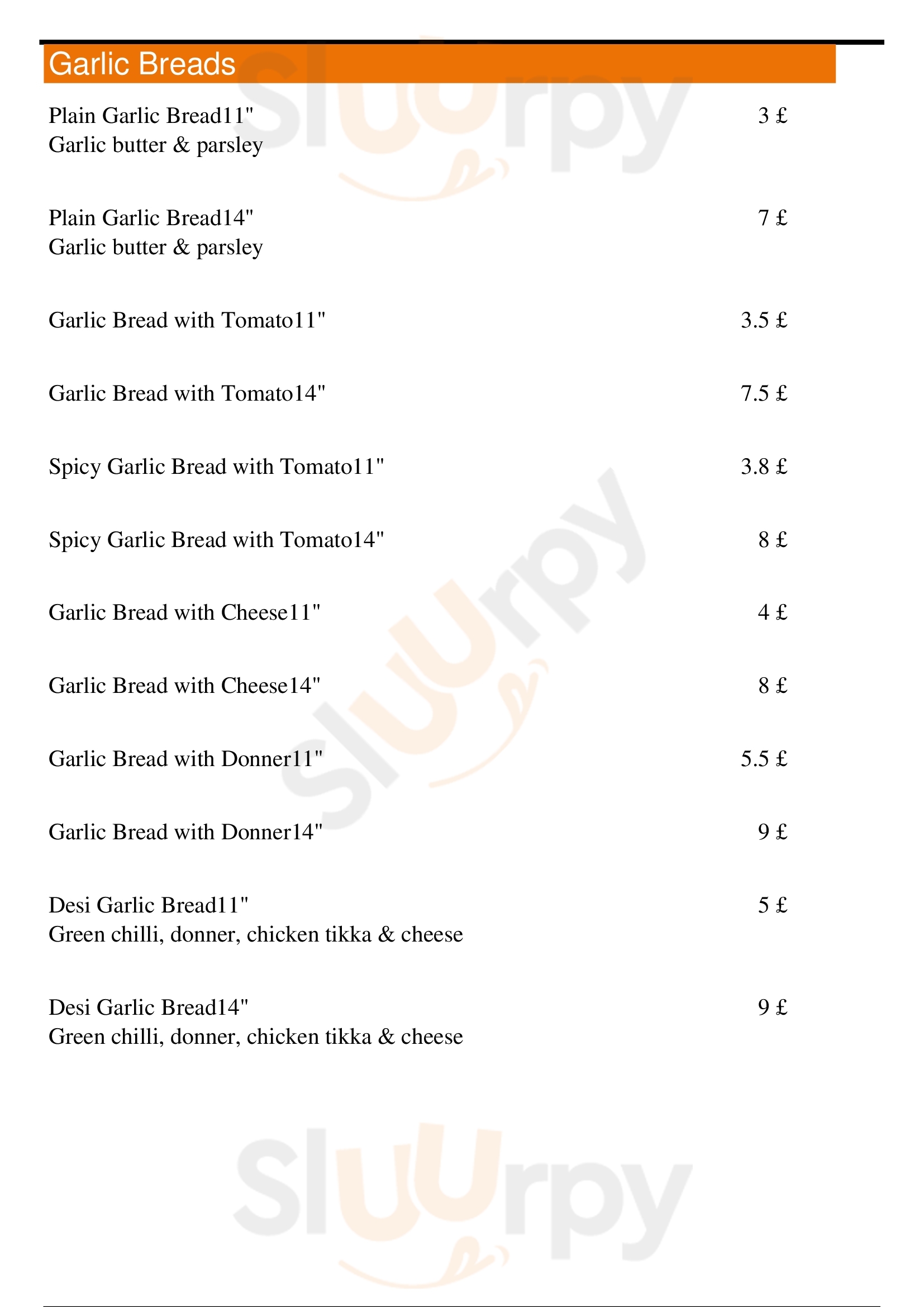 Garlic Breads

Plain Garlic Bread11" 3 £
Garlic butter & parsley

Plain Garlic Bread14" 7 £
Garlic butter & parsley

Garlic Bread with Tomato11" 3.5 £

Garlic Bread with Tomato14" 7.5 £

Spicy Garlic Bread with Tomato11" 3.8 £

Spicy Garlic Bread with Tomato14" 8 £

Garlic Bread with Cheese11" 4 £

Garlic Bread with Cheese14" 8 £

Garlic Bread with Donner11" 5.5 £

Garlic Bread with Donner14" 9 £

Desi Garlic Bread11" 5 £
Green chilli, donner, chicken tikka & cheese

Desi Garlic Bread14" 9 £
Green chilli, donner, chicken tikka & cheese

Sluurpy Sluurpy Sluurpy